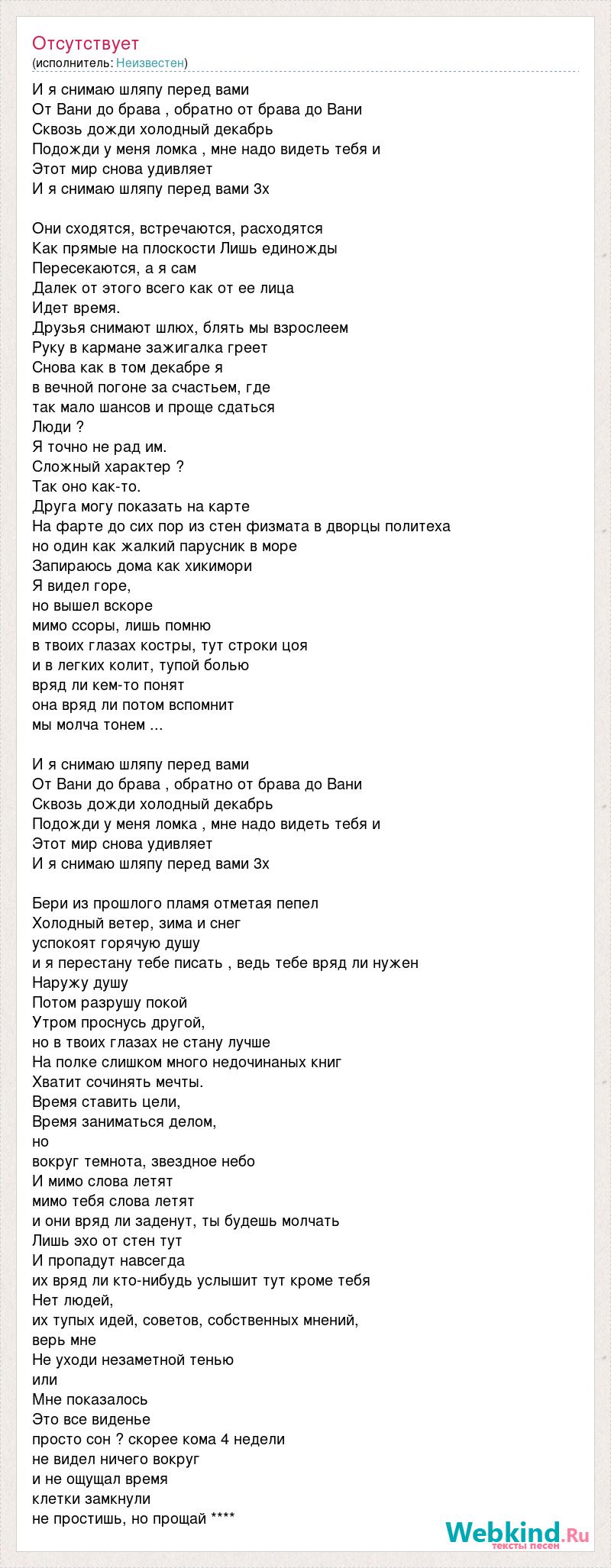 Отсутствует
(исполнитель: Неизвестен)

И я снимаю шляпу перед вами
От Вани до брава , обратно от брава до Вани
Сквозь дожди холодный декабрь
Подожди у меня ломка , мне надо видеть тебя и
Этот мир снова удивляет
И я снимаю шляпу перед вами 3х

Они сходятся, встречаются, расходятся
Как прямые на плоскости Лишь единожды
Пересекаются, а я сам
Далек от этого всего как от ее лица
Идет время.
Друзья снимают шлюх, блять мы взрослеем
Руку в кармане зажигалка греет
Снова как в том декабре я
в вечной погоне за счастьем, где
так мало шансов и проще сдаться
Люди ?
Я точно не рад им.
Сложный характер ?
Так оно как-то.
Друга могу показать на карте
На фарте до сих пор из стен физмата в дворцы политеха
но один как жалкий парусник в море
Запираюсь дома как хикимори
Я видел горе,
но вышел вскоре
мимо ссоры, лишь помню
в твоих глазах костры, тут строки цоя
и в легких колит, тупой болью
вряд ли кем-то понят
она вряд ли потом вспомнит
мы молча тонем ...

И я снимаю шляпу перед вами
От Вани до брава , обратно от брава до Вани
Сквозь дожди холодный декабрь
Подожди у меня ломка , мне надо видеть тебя и
Этот мир снова удивляет
И я снимаю шляпу перед вами 3х

Бери из прошлого пламя отметая пепел
Холодный ветер, зима и снег
успокоят горячую душу
и я перестану тебе писать , ведь тебе вряд ли нужен
Наружу душу
Потом разрушу покой
Утром проснусь другой,
но в твоих глазах не стану лучше
На полке слишком много недочинаных книг
Хватит сочинять мечты.
Время ставить цели,
Время заниматься делом,
но
вокруг темнота, звездное небо
И мимо слова летят
мимо тебя слова летят
и они вряд ли заденут, ты будешь молчать
Лишь эхо от стен тут
И пропадут навсегда
их вряд ли кто-нибудь услышит тут кроме тебя
Нет людей,
их тупых идей, советов, собственных мнений,
верь мне
Не уходи незаметной тенью
или
Мне показалось
Это все виденье
просто сон ? скорее кома 4 недели
не видел ничего вокруг
и не ощущал время
клетки замкнули
не простишь, но прощай ****

Webkind.Ru
тексты песен